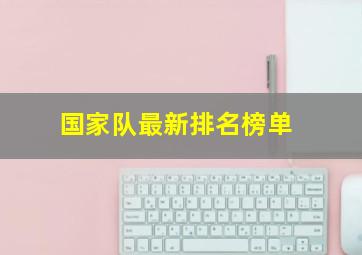 国家队最新排名榜单